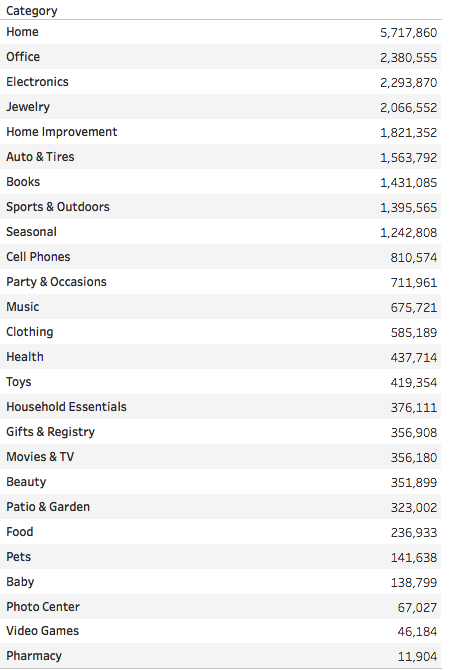 | Category | |
|---|---|
| Home | 5,717,860 |
| Office | 2,380,555 |
| Electronics | 2,293,870 |
| Jewelry | 2,066,552 |
| Home Improvement | 1,821,352 |
| Auto & Tires | 1,563,792 |
| Books | 1,431,085 |
| Sports & Outdoors | 1,395,565 |
| Seasonal | 1,242,808 |
| Cell Phones | 810,574 |
| Party & Occasions | 711,961 |
| Music | 675,721 |
| Clothing | 585,189 |
| Health | 437,714 |
| Toys | 419,354 |
| Household Essentials | 376,111 |
| Gifts & Registry | 356,908 |
| Movies & TV | 356,180 |
| Beauty | 351,899 |
| Patio & Garden | 323,002 |
| Food | 236,933 |
| Pets | 141,638 |
| Baby | 138,799 |
| Photo Center | 67,027 |
| Video Games | 46,184 |
| Pharmacy | 11,904 |